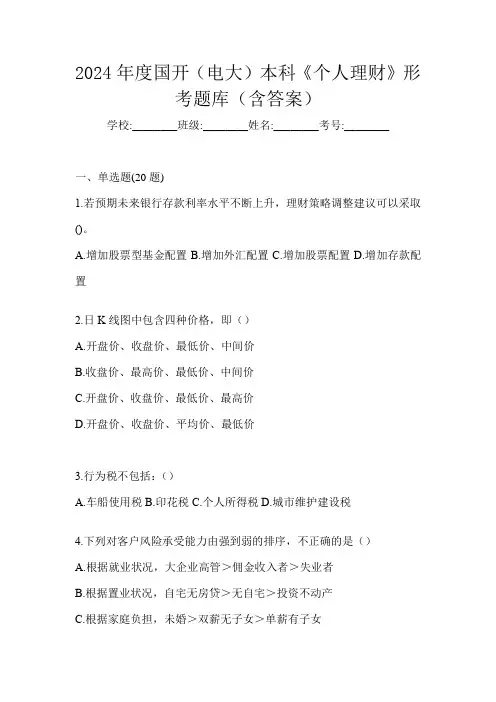 2024年度国开（电大）本科《个人理财》形考题库（含答案）

学校:________班级:________姓名:________考号:________

一、单选题(20题)

1.若预期未来银行存款利率水平不断上升，理财策略调整建议可以采取()。

A.增加股票型基金配置 B.增加外汇配置 C.增加股票配置 D.增加存款配置

2.日K线图中包含四种价格，即（）

A.开盘价、收盘价、最低价、中间价

B.收盘价、最高价、最低价、中间价

C.开盘价、收盘价、最低价、最高价

D.开盘价、收盘价、平均价、最低价

3.行为税不包括：()

A.车船使用税 B.印花税 C.个人所得税 D.城市维护建设税

4.下列对客户风险承受能力由强到弱的排序，不正确的是（）

A.根据就业状况，大企业高管＞佣金收入者＞失业者

B.根据置业状况，自宅无房贷＞无自宅＞投资不动产

C.根据家庭负担，未婚＞双薪无子女＞单薪有子女